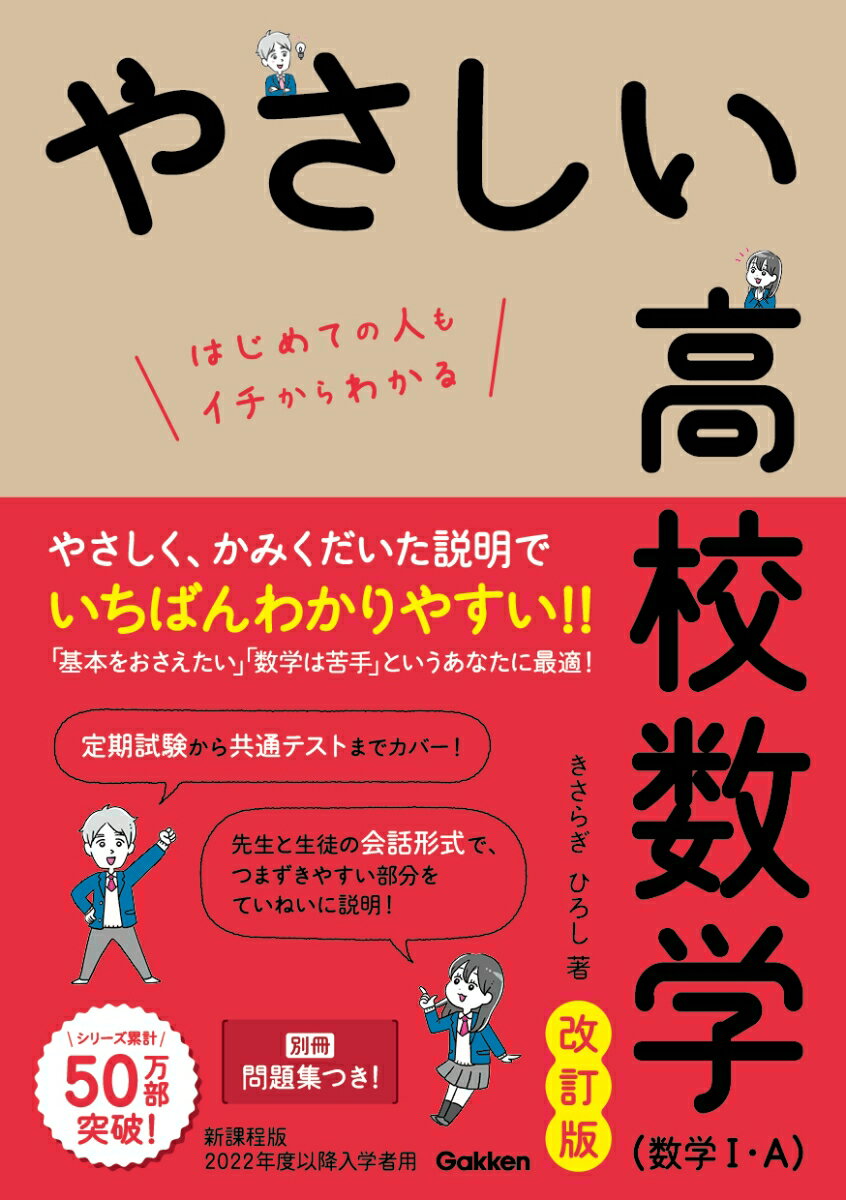 やさしい高校数学

はじめての人も
イチからわかる

やさしく、かみくだいた説明で
いちばんわかりやすい!!
「基本をおさえたい」「数学は苦手」というあなたに最適!

定期試験から共通テストまでカバー!

先生と生徒の会話形式で、
つまずきやすい部分を
ていねいに説明!

きさらぎ ひろし 著

改訂版
(数学I・A)

シリーズ累計
50万部
突破!

別冊
問題集つき!

新課程版
2022年度以降入学者用

Gakken